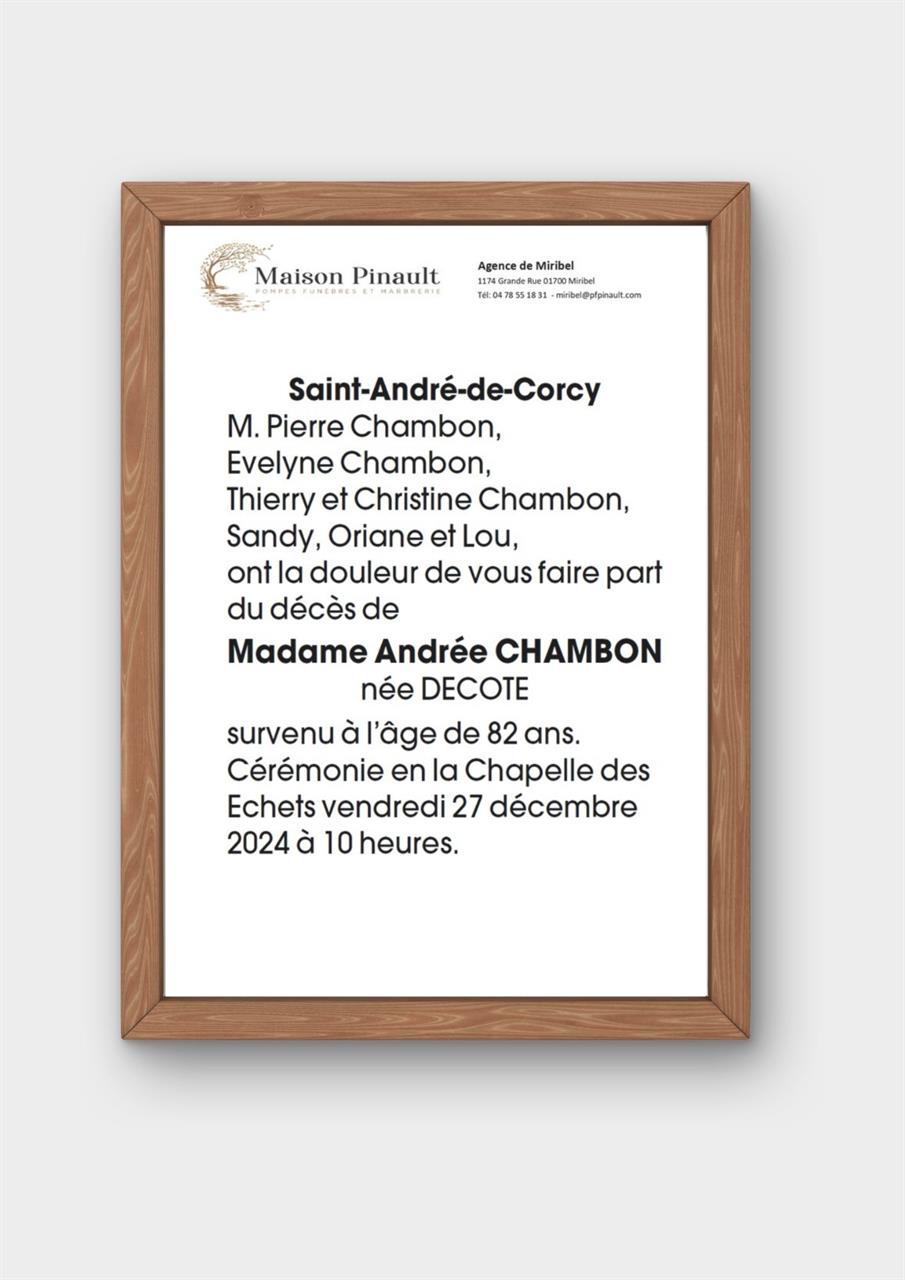 Maison Pinault
POMPES FUNÈBRES ET MARBRERIE

Agence de Miribel
1174 Grande Rue 01700 Miribel
Tél: 04 78 55 18 31 - miribel@pfpinault.com

Saint-André-de-Corcy
M. Pierre Chambon,
Evelyne Chambon,
Thierry et Christine Chambon,
Sandy, Oriane et Lou,
ont la douleur de vous faire part du décès de

Madame Andrée CHAMBON
née DECOTE

survenu à l'âge de 82 ans.
Cérémonie en la Chapelle des Echets vendredi 27 décembre 2024 à 10 heures.